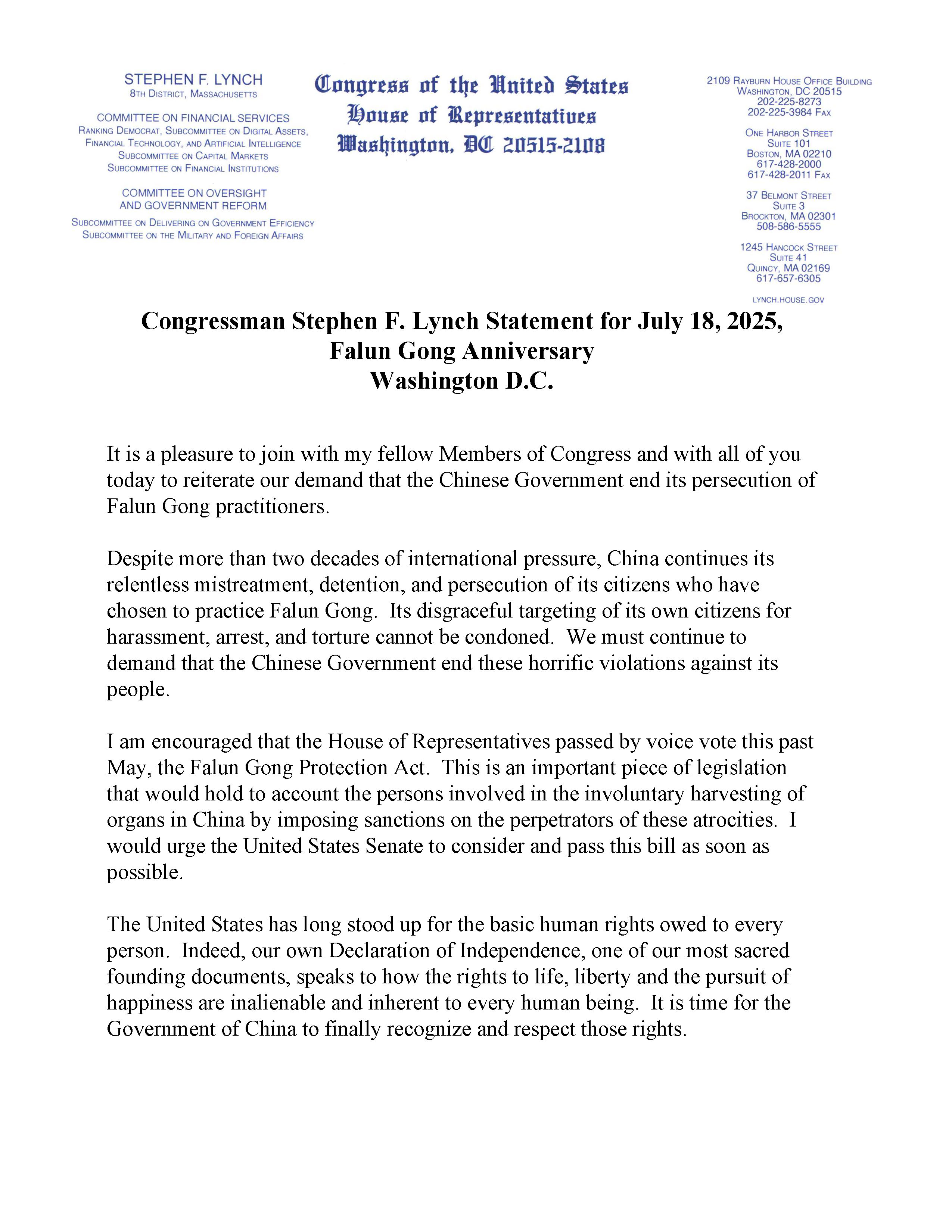 STEPHEN F. LYNCH
8TH DISTRICT, MASSACHUSETTS

COMMITTEE ON FINANCIAL SERVICES
RANKING DEMOCRAT, SUBCOMMITTEE ON DIGITAL ASSETS, FINANCIAL TECHNOLOGY, AND ARTIFICIAL INTELLIGENCE
SUBCOMMITTEE ON CAPITAL MARKETS
SUBCOMMITTEE ON FINANCIAL INSTITUTIONS

COMMITTEE ON OVERSIGHT AND GOVERNMENT REFORM
SUBCOMMITTEE ON DELIVERING ON GOVERNMENT EFFICIENCY
SUBCOMMITTEE ON THE MILITARY AND FOREIGN AFFAIRS

Congress of the United States
House of Representatives
Washington, DC 20515-2108

2109 RAYBURN HOUSE OFFICE BUILDING
WASHINGTON, DC 20515
202-225-8273
202-225-3984 FAX

ONE HARBOR STREET
SUITE 101
BOSTON, MA 02210
617-428-2000
617-428-2011 FAX

37 BELMONT STREET
SUITE 3
BROCKTON, MA 02301
508-586-5555

1245 HANCOCK STREET
SUITE 41
QUINCY, MA 02169
617-657-6305

LYNCH.HOUSE.GOV

Congressman Stephen F. Lynch Statement for July 18, 2025,
Falun Gong Anniversary
Washington D.C.

It is a pleasure to join with my fellow Members of Congress and with all of you today to reiterate our demand that the Chinese Government end its persecution of Falun Gong practitioners.

Despite more than two decades of international pressure, China continues its relentless mistreatment, detention, and persecution of its citizens who have chosen to practice Falun Gong. Its disgraceful targeting of its own citizens for harassment, arrest, and torture cannot be condoned. We must continue to demand that the Chinese Government end these horrific violations against its people.

I am encouraged that the House of Representatives passed by voice vote this past May, the Falun Gong Protection Act. This is an important piece of legislation that would hold to account the persons involved in the involuntary harvesting of organs in China by imposing sanctions on the perpetrators of these atrocities. I would urge the United States Senate to consider and pass this bill as soon as possible.

The United States has long stood up for the basic human rights owed to every person. Indeed, our own Declaration of Independence, one of our most sacred founding documents, speaks to how the rights to life, liberty and the pursuit of happiness are inalienable and inherent to every human being. It is time for the Government of China to finally recognize and respect those rights.